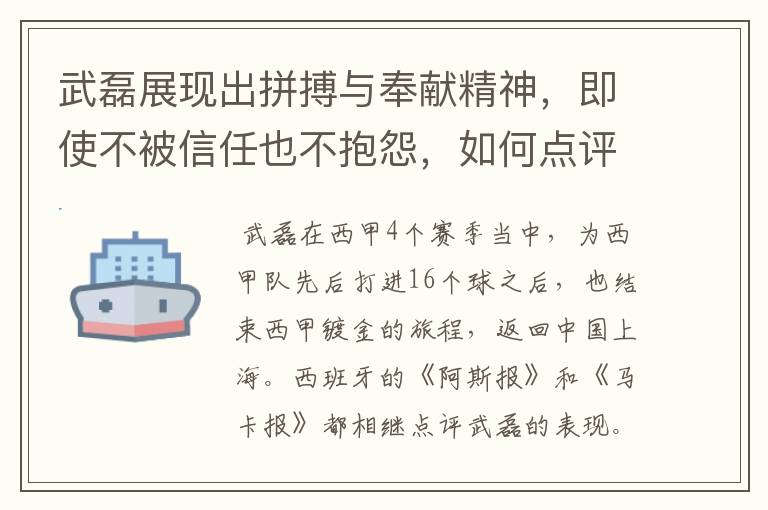 武磊展现出拼搏与奉献精神，即使不被信任也不抱怨，如何点评

武磊在西甲4个赛季当中，为西甲队先后打进16个球之后，也结束西甲镀金的旅程，返回中国上海。西班牙的《阿斯报》和《马卡报》都相继点评武磊的表现。